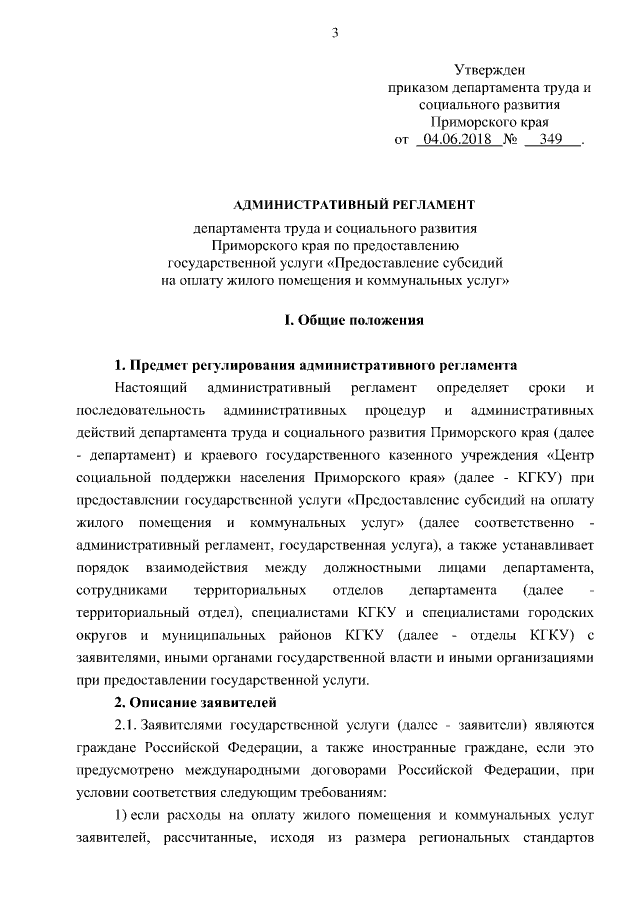 3

Утвержден
приказом департамента труда и
социального развития
Приморского края
от 04.06.2018 № 349 .

АДМИНИСТРАТИВНЫЙ РЕГЛАМЕНТ

департамента труда и социального развития
Приморского края по предоставлению
государственной услуги «Предоставление субсидий
на оплату жилого помещения и коммунальных услуг»

I. Общие положения

1. Предмет регулирования административного регламента

Настоящий административный регламент определяет сроки и последовательность административных процедур и административных действий департамента труда и социального развития Приморского края (далее - департамент) и краевого государственного казенного учреждения «Центр социальной поддержки населения Приморского края» (далее - КГКУ) при предоставлении государственной услуги «Предоставление субсидий на оплату жилого помещения и коммунальных услуг» (далее соответственно - административный регламент, государственная услуга), а также устанавливает порядок взаимодействия между должностными лицами департамента, сотрудниками территориальных отделов департамента (далее - территориальный отдел), специалистами КГКУ и специалистами городских округов и муниципальных районов КГКУ (далее - отделы КГКУ) с заявителями, иными органами государственной власти и иными организациями при предоставлении государственной услуги.

2. Описание заявителей

2.1. Заявителями государственной услуги (далее - заявители) являются граждане Российской Федерации, а также иностранные граждане, если это предусмотрено международными договорами Российской Федерации, при условии соответствия следующим требованиям:

1) если расходы на оплату жилого помещения и коммунальных услуг заявителей, рассчитанные, исходя из размера региональных стандартов